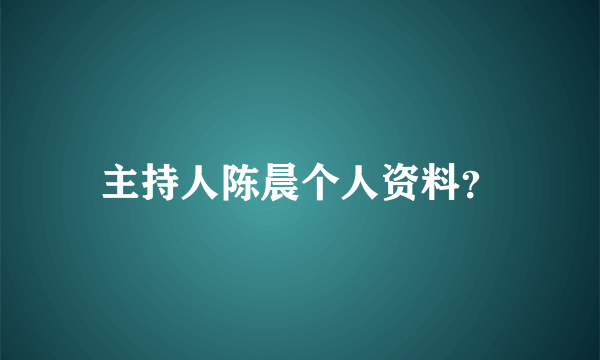 主持人陈晨个人资料?